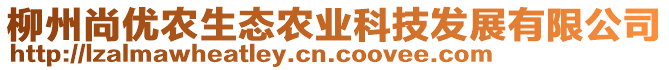 柳州尚优农生态农业科技发展有限公司
http://lzalmawheatley.cn.coovee.com